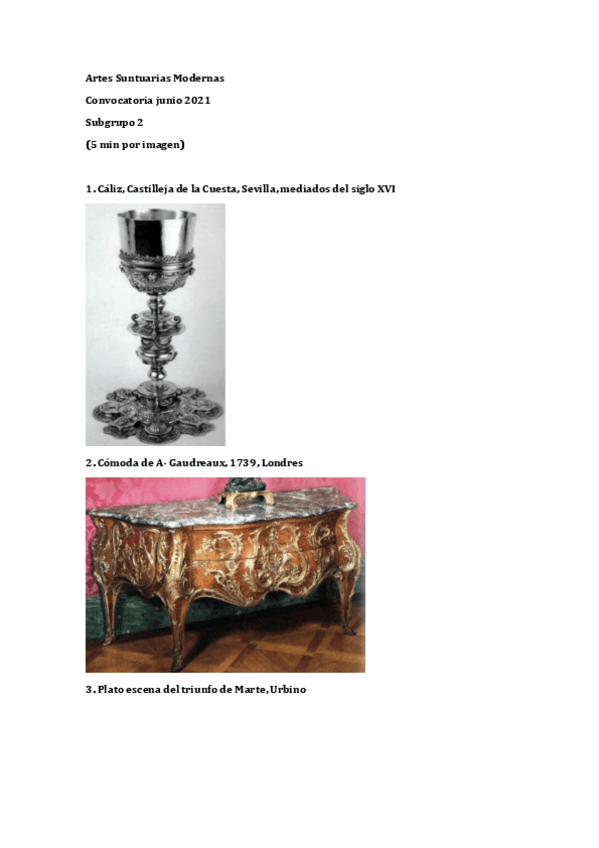 Artes Suntuarias Modernas

Convocatoria junio 2021

Subgrupo 2

(5 min por imagen)

1. Cáliz, Castilleja de la Cuesta, Sevilla, mediados del siglo XVI

2. Cómoda de A- Gaudreaux, 1739, Londres

3. Plato escena del triunfo de Marte, Urbino